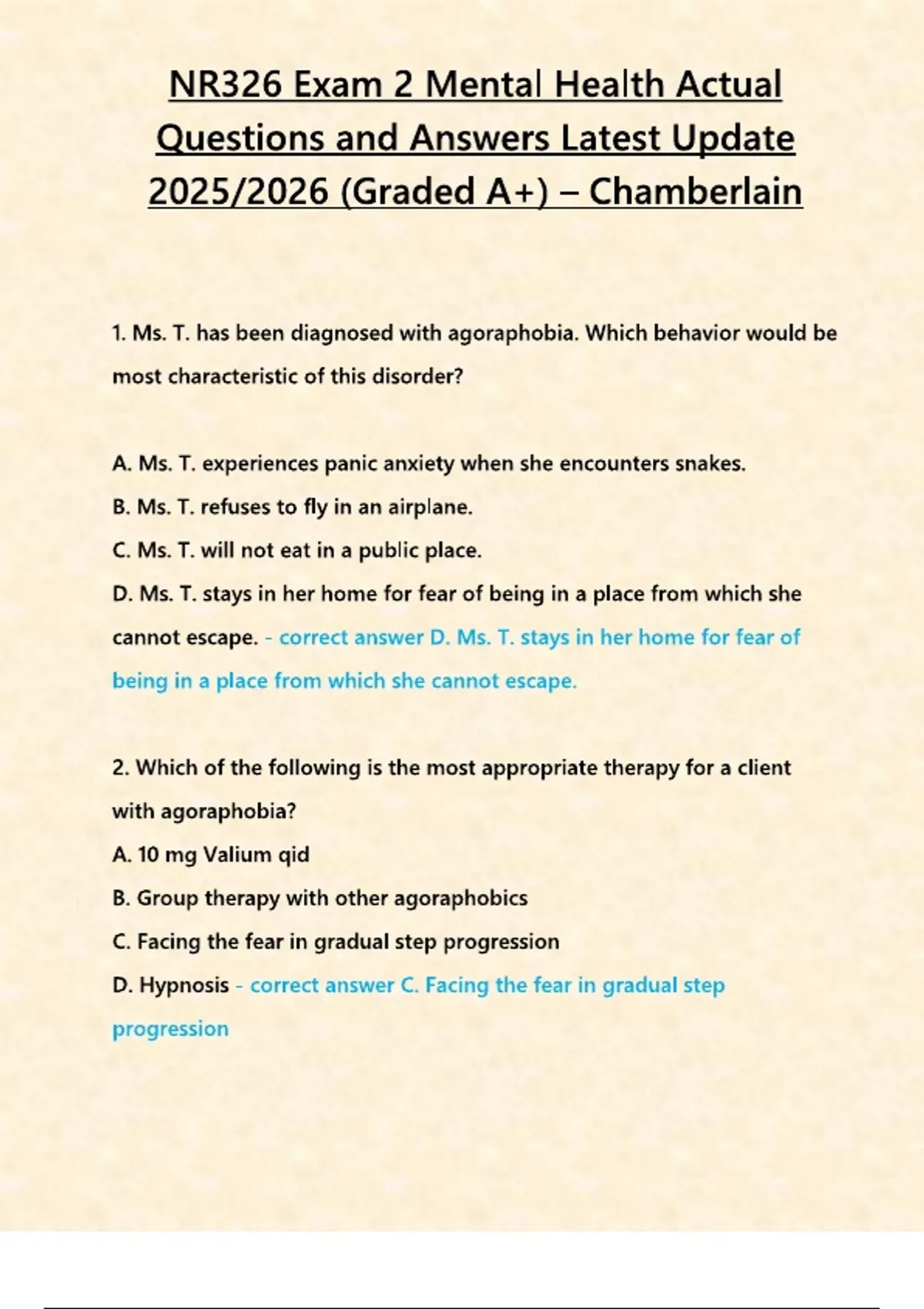 NR326 Exam 2 Mental Health Actual Questions and Answers Latest Update 2025/2026 (Graded A+) – Chamberlain

1. Ms. T. has been diagnosed with agoraphobia. Which behavior would be most characteristic of this disorder?

A. Ms. T. experiences panic anxiety when she encounters snakes.
B. Ms. T. refuses to fly in an airplane.
C. Ms. T. will not eat in a public place.
D. Ms. T. stays in her home for fear of being in a place from which she cannot escape. - correct answer D. Ms. T. stays in her home for fear of being in a place from which she cannot escape.

2. Which of the following is the most appropriate therapy for a client with agoraphobia?
A. 10 mg Valium qid
B. Group therapy with other agoraphobics
C. Facing the fear in gradual step progression
D. Hypnosis - correct answer C. Facing the fear in gradual step progression